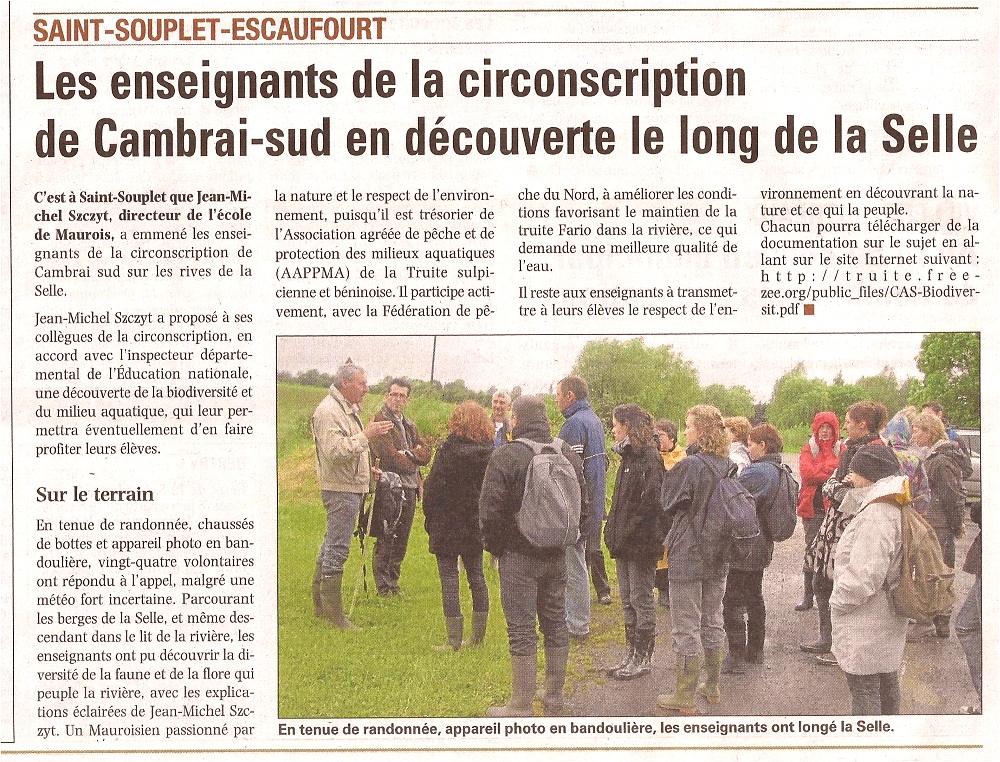 SAINT-SOUPLET-ESCAUFOURT

Les enseignants de la circonscription de Cambrai-sud en découverte le long de la Selle

C'est à Saint-Souplet que Jean-Michel Szczyt, directeur de l'école de Maurois, a emmené les enseignants de la circonscription de Cambrai sud sur les rives de la Selle.

Jean-Michel Szczyt a proposé à ses collègues de la circonscription, en accord avec l'inspecteur départemental de l'Éducation nationale, une découverte de la biodiversité et du milieu aquatique, qui leur permettra éventuellement d'en faire profiter leurs élèves.

Sur le terrain

En tenue de randonnée, chaussés de bottes et appareil photo en bandoulière, vingt-quatre volontaires ont répondu à l'appel, malgré une météo fort incertaine. Parcourant les berges de la Selle, et même descendant dans le lit de la rivière, les enseignants ont pu découvrir la diversité de la faune et de la flore qui peuple la rivière, avec les explications éclairées de Jean-Michel Szczyt. Un Mauroisien passionné par la nature et le respect de l'environnement, puisqu'il est trésorier de l'Association agréée de pêche et de protection des milieux aquatiques (AAPPMA) de la Truite sulpicienne et béninoise. Il participe activement, avec la Fédération de pêche du Nord, à améliorer les conditions favorisant le maintien de la truite Fario dans la rivière, ce qui demande une meilleure qualité de l'eau.

Il reste aux enseignants à transmettre à leurs élèves le respect de l'environnement en découvrant la nature et ce qui la peuple.
Chacun pourra télécharger de la documentation sur le sujet en allant sur le site Internet suivant : http://truite.free-zee.org/public_files/CAS-Biodiversit.pdf

En tenue de randonnée, appareil photo en bandoulière, les enseignants ont longé la Selle.